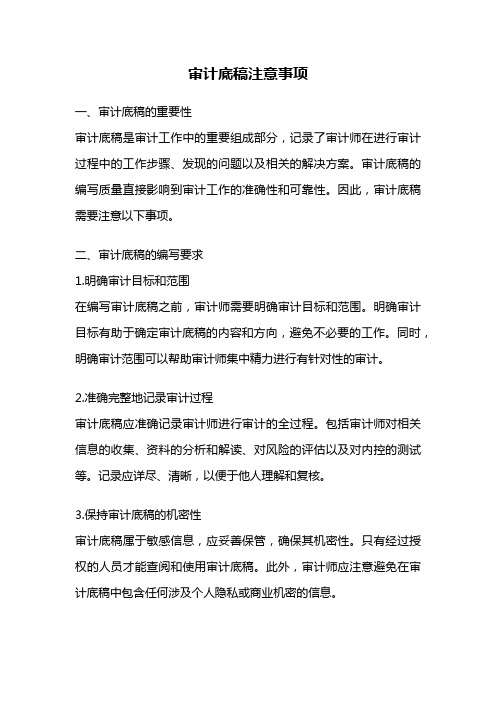 审计底稿注意事项

一、审计底稿的重要性

审计底稿是审计工作中的重要组成部分，记录了审计师在进行审计过程中的工作步骤、发现的问题以及相关的解决方案。审计底稿的编写质量直接影响到审计工作的准确性和可靠性。因此，审计底稿需要注意以下事项。

二、审计底稿的编写要求

1.明确审计目标和范围

在编写审计底稿之前，审计师需要明确审计目标和范围。明确审计目标有助于确定审计底稿的内容和方向，避免不必要的工作。同时，明确审计范围可以帮助审计师集中精力进行有针对性的审计。

2.准确完整地记录审计过程

审计底稿应准确记录审计师进行审计的全过程。包括审计师对相关信息的收集、资料的分析和解读、对风险的评估以及对内控的测试等。记录应详尽、清晰，以便于他人理解和复核。

3.保持审计底稿的机密性

审计底稿属于敏感信息，应妥善保管，确保其机密性。只有经过授权的人员才能查阅和使用审计底稿。此外，审计师应注意避免在审计底稿中包含任何涉及个人隐私或商业机密的信息。